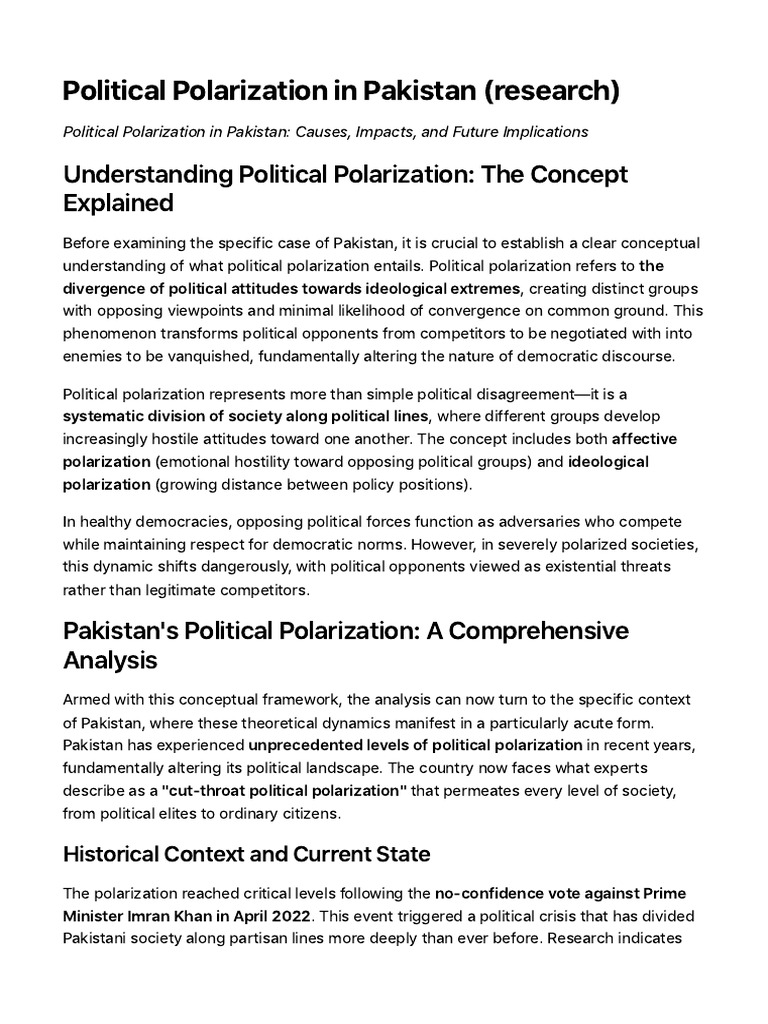 Political Polarization in Pakistan (research)

Political Polarization in Pakistan: Causes, Impacts, and Future Implications

Understanding Political Polarization: The Concept Explained

Before examining the specific case of Pakistan, it is crucial to establish a clear conceptual understanding of what political polarization entails. Political polarization refers to the divergence of political attitudes towards ideological extremes, creating distinct groups with opposing viewpoints and minimal likelihood of convergence on common ground. This phenomenon transforms political opponents from competitors to be negotiated with into enemies to be vanquished, fundamentally altering the nature of democratic discourse.

Political polarization represents more than simple political disagreement—it is a systematic division of society along political lines, where different groups develop increasingly hostile attitudes toward one another. The concept includes both affective polarization (emotional hostility toward opposing political groups) and ideological polarization (growing distance between policy positions).

In healthy democracies, opposing political forces function as adversaries who compete while maintaining respect for democratic norms. However, in severely polarized societies, this dynamic shifts dangerously, with political opponents viewed as existential threats rather than legitimate competitors.

Pakistan's Political Polarization: A Comprehensive Analysis

Armed with this conceptual framework, the analysis can now turn to the specific context of Pakistan, where these theoretical dynamics manifest in a particularly acute form. Pakistan has experienced unprecedented levels of political polarization in recent years, fundamentally altering its political landscape. The country now faces what experts describe as a "cut-throat political polarization" that permeates every level of society, from political elites to ordinary citizens.

Historical Context and Current State

The polarization reached critical levels following the no-confidence vote against Prime Minister Imran Khan in April 2022. This event triggered a political crisis that has divided Pakistani society along partisan lines more deeply than ever before. Research indicates